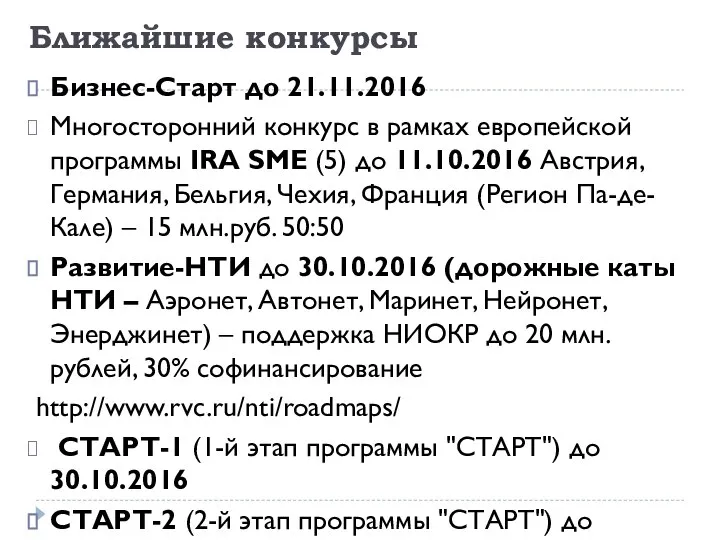 Ближайшие конкурсы

Бизнес-Старт до 21.11.2016

Многосторонний конкурс в рамках европейской программы IRA SME (5) до 11.10.2016 Австрия, Германия, Бельгия, Чехия, Франция (Регион Па-де-Кале) – 15 млн.руб. 50:50

Развитие-НТИ до 30.10.2016 (дорожные каты НТИ – Аэронет, Автонет, Маринет, Нейронет, Энерджинет) – поддержка НИОКР до 20 млн. рублей, 30% софинансирование

http://www.rvc.ru/nti/roadmaps/

СТАРТ-1 (1-й этап программы "СТАРТ") до 30.10.2016

СТАРТ-2 (2-й этап программы "СТАРТ") до